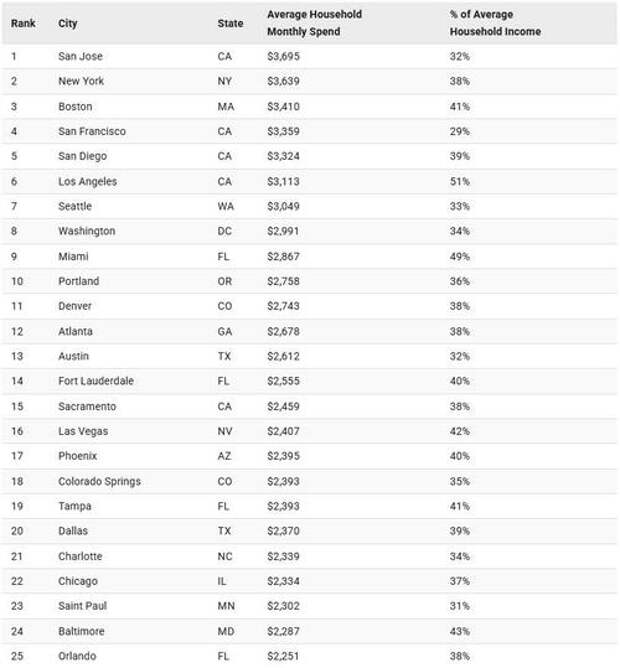 | Rank | City | State | Average Household Monthly Spend | % of Average Household Income |
|---|---|---|---|---|
| 1 | San Jose | CA | \$3,695 | 32% |
| 2 | New York | NY | \$3,639 | 38% |
| 3 | Boston | MA | \$3,410 | 41% |
| 4 | San Francisco | CA | \$3,359 | 29% |
| 5 | San Diego | CA | \$3,324 | 39% |
| 6 | Los Angeles | CA | \$3,113 | 51% |
| 7 | Seattle | WA | \$3,049 | 33% |
| 8 | Washington | DC | \$2,991 | 34% |
| 9 | Miami | FL | \$2,867 | 49% |
| 10 | Portland | OR | \$2,758 | 36% |
| 11 | Denver | CO | \$2,743 | 38% |
| 12 | Atlanta | GA | \$2,678 | 38% |
| 13 | Austin | TX | \$2,612 | 32% |
| 14 | Fort Lauderdale | FL | \$2,555 | 40% |
| 15 | Sacramento | CA | \$2,459 | 38% |
| 16 | Las Vegas | NV | \$2,407 | 42% |
| 17 | Phoenix | AZ | \$2,395 | 40% |
| 18 | Colorado Springs | CO | \$2,393 | 35% |
| 19 | Tampa | FL | \$2,393 | 41% |
| 20 | Dallas | TX | \$2,370 | 39% |
| 21 | Charlotte | NC | \$2,339 | 34% |
| 22 | Chicago | IL | \$2,334 | 37% |
| 23 | Saint Paul | MN | \$2,302 | 31% |
| 24 | Baltimore | MD | \$2,287 | 43% |
| 25 | Orlando | FL | \$2,251 | 38% |